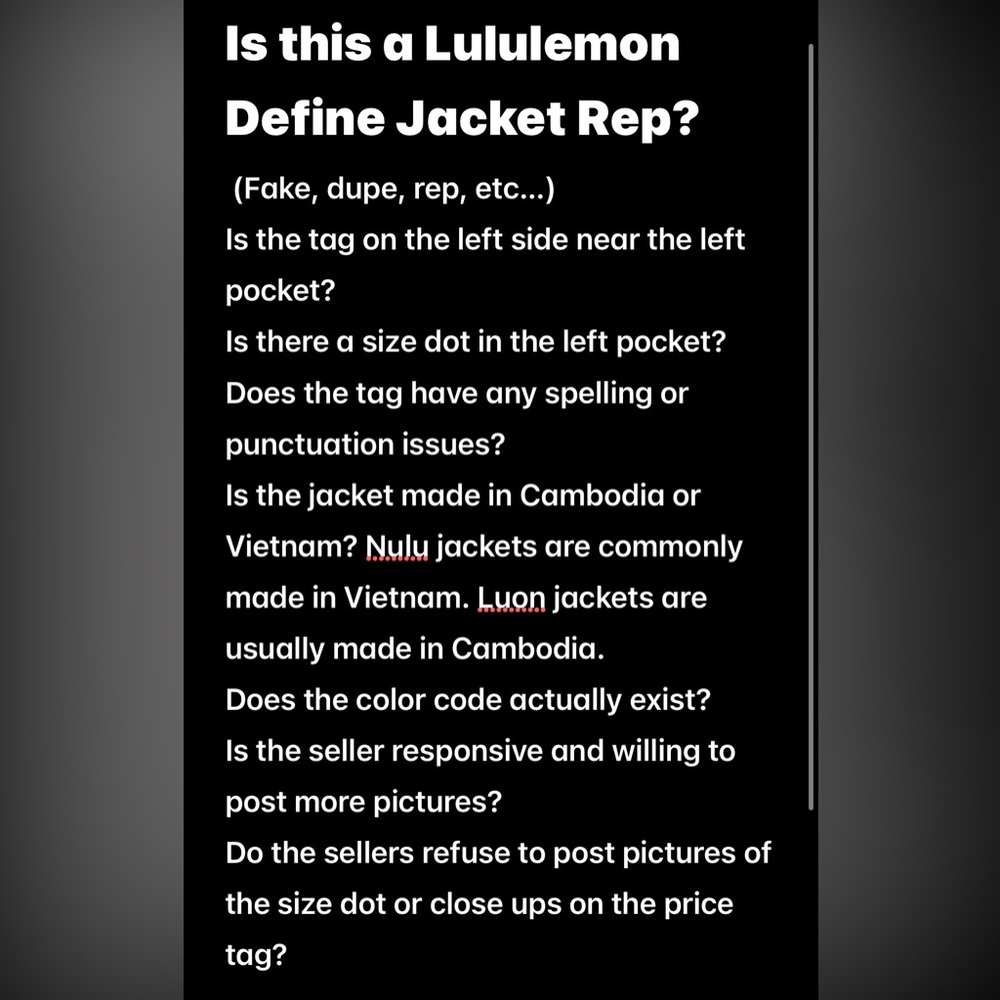 Is this a Lululemon Define Jacket Rep?

(Fake, dupe, rep, etc...)
Is the tag on the left side near the left pocket?
Is there a size dot in the left pocket?
Does the tag have any spelling or punctuation issues?
Is the jacket made in Cambodia or Vietnam? Nulu jackets are commonly made in Vietnam. Luon jackets are usually made in Cambodia.
Does the color code actually exist?
Is the seller responsive and willing to post more pictures?
Do the sellers refuse to post pictures of the size dot or close ups on the price tag?